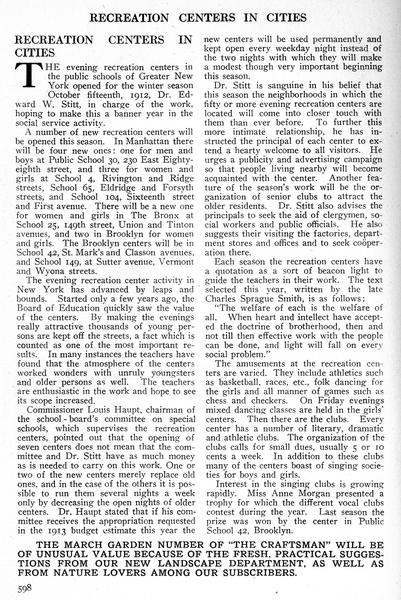 RECREATION CENTERS IN CITIES

RECREATION CENTERS IN CITIES

THE evening recreation centers in the public schools of Greater New York opened for the winter season October fifteenth, 1912, Dr. Edward W. Stitt, in charge of the work, hoping to make this a banner year in the social service activity.

A number of new recreation centers will be opened this season. In Manhattan there will be four new ones: one for men and boys at Public School 30, 230 East Eighty-eighth street, and three for women and girls at School 4, Rivington and Ridge streets, School 65, Eldridge and Forsyth streets, and School 104, Sixteenth street and First avenue. There will be a new one for women and girls in The Bronx at School 25, 149th street, Union and Tinton avenues, and two in Brooklyn for women and girls. The Brooklyn centers will be in School 42, St. Mark's and Classon avenues, and School 149, at Sutter avenue, Vermont and Wyona streets.

The evening recreation center activity in New York has advanced by leaps and bounds. Started only a few years ago, the Board of Education quickly saw the value of the centers. By making the evenings really attractive thousands of young persons are kept off the streets, a fact which is counted as one of the most important results. In many instances the teachers have found that the atmosphere of the centers worked wonders with unruly youngsters and older persons as well. The teachers are enthusiastic in the work and hope to see its scope increased.

Commissioner Louis Haupt, chairman of the school-board's committee on special schools, which supervises the recreation centers, pointed out that the opening of seven centers does not mean that the committee and Dr. Stitt have as much money as is needed to carry on this work. One or two of the new centers merely replace old ones, and in the case of the others it is possible to run them several nights a week only by decreasing the open nights of older centers. Dr. Haupt stated that if his committee receives the appropriation requested in the 1913 budget estimate this year the new centers will be used permanently and kept open every weekday night instead of the two nights with which they will make a modest though very important beginning this season.

Dr. Stitt is sanguine in his belief that this season the neighborhoods in which the fifty or more evening recreation centers are located will come into closer touch with them than ever before. To further this more intimate relationship, he has instructed the principal of each center to extend a hearty welcome to all visitors. He urges a publicity and advertising campaign so that people living nearby will become acquainted with the center. Another feature of the season's work will be the organization of senior clubs to attract the older residents. Dr. Stitt also advises the principals to seek the aid of clergymen, social workers and public officials. He also suggests their visiting the factories, department stores and offices and to seek coöperation there.

Each season the recreation centers have a quotation as a sort of beacon light to guide the teachers in their work. The text selected this year, written by the late Charles Sprague Smith, is as follows:

"The welfare of each is the welfare of all. When heart and intellect have accepted the doctrine of brotherhood, then and not till then effective work with the people can be done, and light will fall on every social problem."

The amusements at the recreation centers are varied. They include athletics such as basketball, races, etc., folk dancing for the girls and all manner of games such as chess and checkers. On Friday evenings mixed dancing classes are held in the girls' centers. Then there are the clubs. Every center has a number of literary, dramatic and athletic clubs. The organization of the clubs calls for small dues, usually 5 or 10 cents a week. In addition to these clubs many of the centers boast of singing societies for boys and girls.

Interest in the singing clubs is growing rapidly. Miss Anne Morgan presented a trophy for which the different vocal clubs contest during the year. Last season the prize was won by the center in Public School 42, Brooklyn.

THE MARCH GARDEN NUMBER OF "THE CRAFTSMAN" WILL BE OF UNUSUAL VALUE BECAUSE OF THE FRESH, PRACTICAL SUGGESTIONS FROM OUR NEW LANDSCAPE DEPARTMENT, AS WELL AS FROM NATURE LOVERS AMONG OUR SUBSCRIBERS.

598